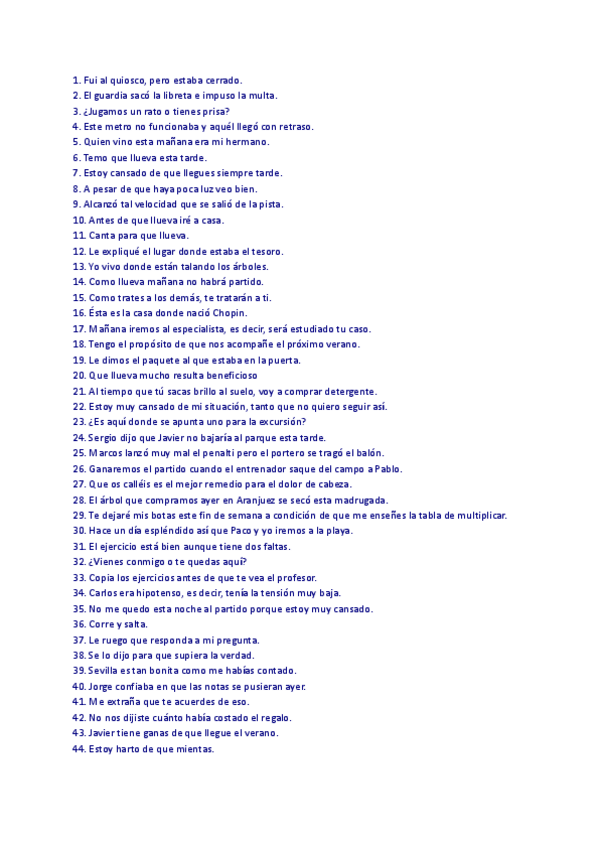 1. Fui al quiosco, pero estaba cerrado.
2. El guardia sacó la libreta e impuso la multa.
3. ¿Jugamos un rato o tienes prisa?
4. Este metro no funcionaba y aquél llegó con retraso.
5. Quien vino esta mañana era mi hermano.
6. Temo que llueva esta tarde.
7. Estoy cansado de que llegues siempre tarde.
8. A pesar de que haya poca luz veo bien.
9. Alcanzó tal velocidad que se salió de la pista.
10. Antes de que llueva iré a casa.
11. Canta para que llueva.
12. Le expliqué el lugar donde estaba el tesoro.
13. Yo vivo donde están talando los árboles.
14. Como llueva mañana no habrá partido.
15. Como trates a los demás, te tratarán a ti.
16. Ésta es la casa donde nació Chopin.
17. Mañana iremos al especialista, es decir, será estudiado tu caso.
18. Tengo el propósito de que nos acompañe el próximo verano.
19. Le dimos el paquete al que estaba en la puerta.
20. Que llueva mucho resulta beneficioso
21. Al tiempo que tú sacas brillo al suelo, voy a comprar detergente.
22. Estoy muy cansado de mi situación, tanto que no quiero seguir así.
23. ¿Es aquí donde se apunta uno para la excursión?
24. Sergio dijo que Javier no bajaría al parque esta tarde.
25. Marcos lanzó muy mal el penalti pero el portero se tragó el balón.
26. Ganaremos el partido cuando el entrenador saque del campo a Pablo.
27. Que os calléis es el mejor remedio para el dolor de cabeza.
28. El árbol que compramos ayer en Aranjuez se secó esta madrugada.
29. Te dejaré mis botas este fin de semana a condición de que me enseñes la tabla de multiplicar.
30. Hace un día espléndido así que Paco y yo iremos a la playa.
31. El ejercicio está bien aunque tiene dos faltas.
32. ¿Vienes conmigo o te quedas aquí?
33. Copia los ejercicios antes de que te vea el profesor.
34. Carlos era hipotenso, es decir, tenía la tensión muy baja.
35. No me quedo esta noche al partido porque estoy muy cansado.
36. Corre y salta.
37. Le ruego que responda a mi pregunta.
38. Se lo dijo para que supiera la verdad.
39. Sevilla es tan bonita como me habías contado.
40. Jorge confiaba en que las notas se pusieran ayer.
41. Me extraña que te acuerdes de eso.
42. No nos dijiste cuánto había costado el regalo.
43. Javier tiene ganas de que llegue el verano.
44. Estoy harto de que mientas.